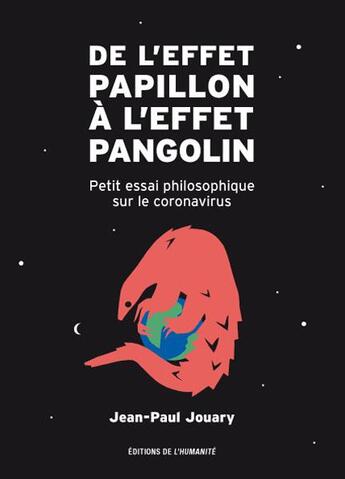 DE L'EFFET PAPILLON À L'EFFET PANGOLIN

Petit essai philosophique sur le coronavirus

Jean-Paul Jouary

ÉDITIONS DE L'HUMANITÉ